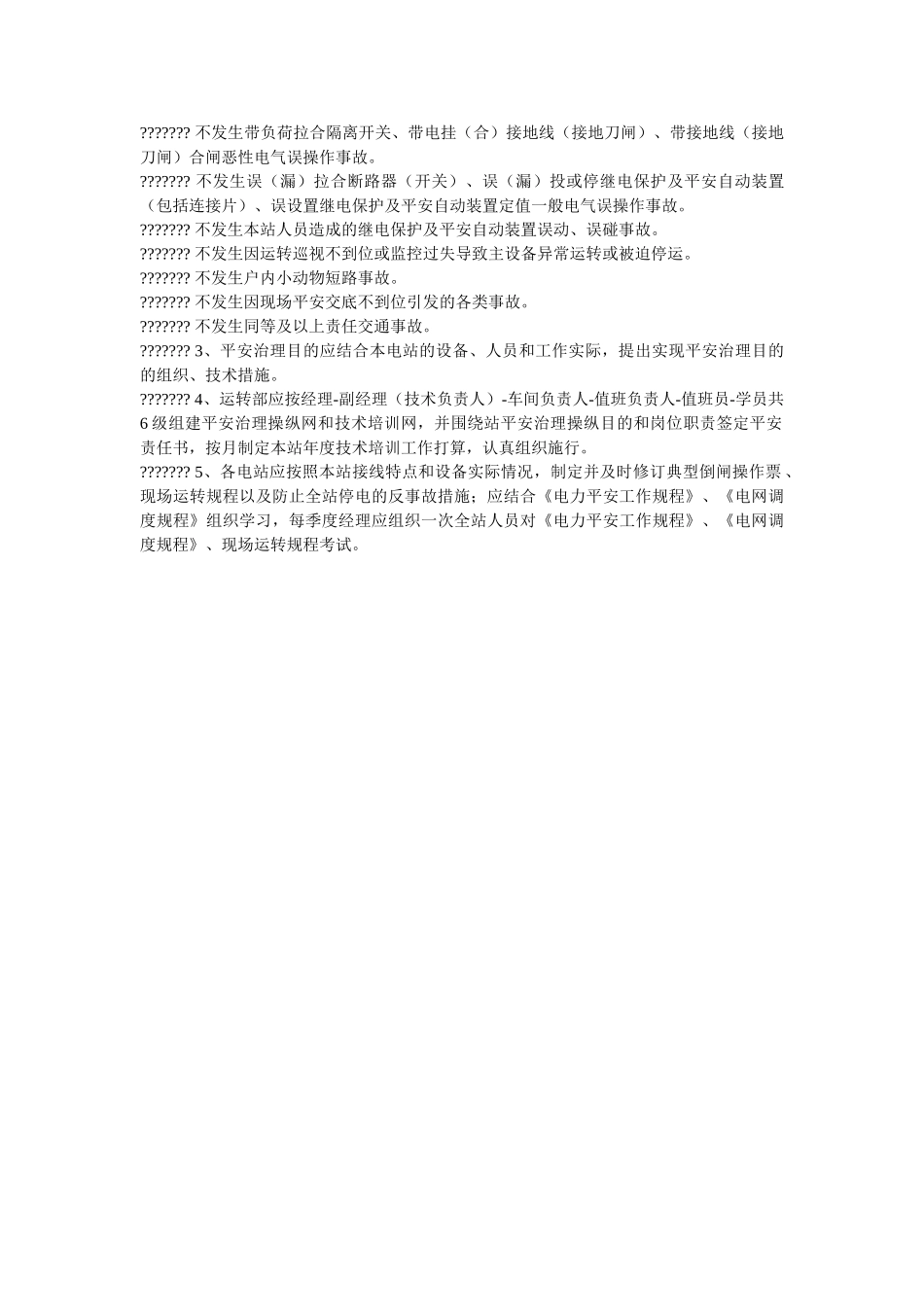 ??????? 不发生带负荷拉合隔离开关、带电挂（合）接地线（接地刀闸）、带接地线（接地刀闸）合闸恶性电气误操作事故。

??????? 不发生误（漏）拉合断路器（开关）、误（漏）投或停继电保护及平安自动装置（包括连接片）、误设置继电保护及平安自动装置定值一般电气误操作事故。

??????? 不发生本站人员造成的继电保护及平安自动装置误动、误碰事故。

??????? 不发生因运转巡视不到位或监控过失导致主设备异常运转或被迫停运。

??????? 不发生户内小动物短路事故。

??????? 不发生因现场平安交底不到位引发的各类事故。

??????? 不发生同等及以上责任交通事故。

??????? 3、平安治理目的应结合本电站的设备、人员和工作实际，提出实现平安治理目的的组织、技术措施。

??????? 4、运转部应按经理-副经理（技术负责人）-车间负责人-值班负责人-值班员-学员共6级组建平安治理操纵网和技术培训网，并围绕站平安治理操纵目的和岗位职责签定平安责任书，按月制定本站年度技术培训工作打算，认真组织施行。

??????? 5、各电站应按照本站接线特点和设备实际情况，制定并及时修订典型倒闸操作票、现场运转规程以及防止全站停电的反事故措施；应结合《电力平安工作规程》、《电网调度规程》组织学习，每季度经理应组织一次全站人员对《电力平安工作规程》、《电网调度规程》、现场运转规程考试。